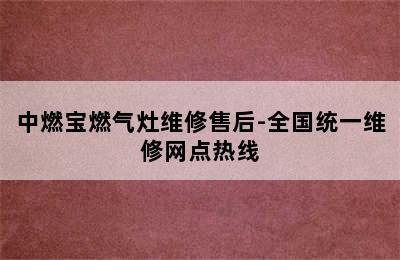 中燃宝燃气灶维修售后-全国统一维修网点热线